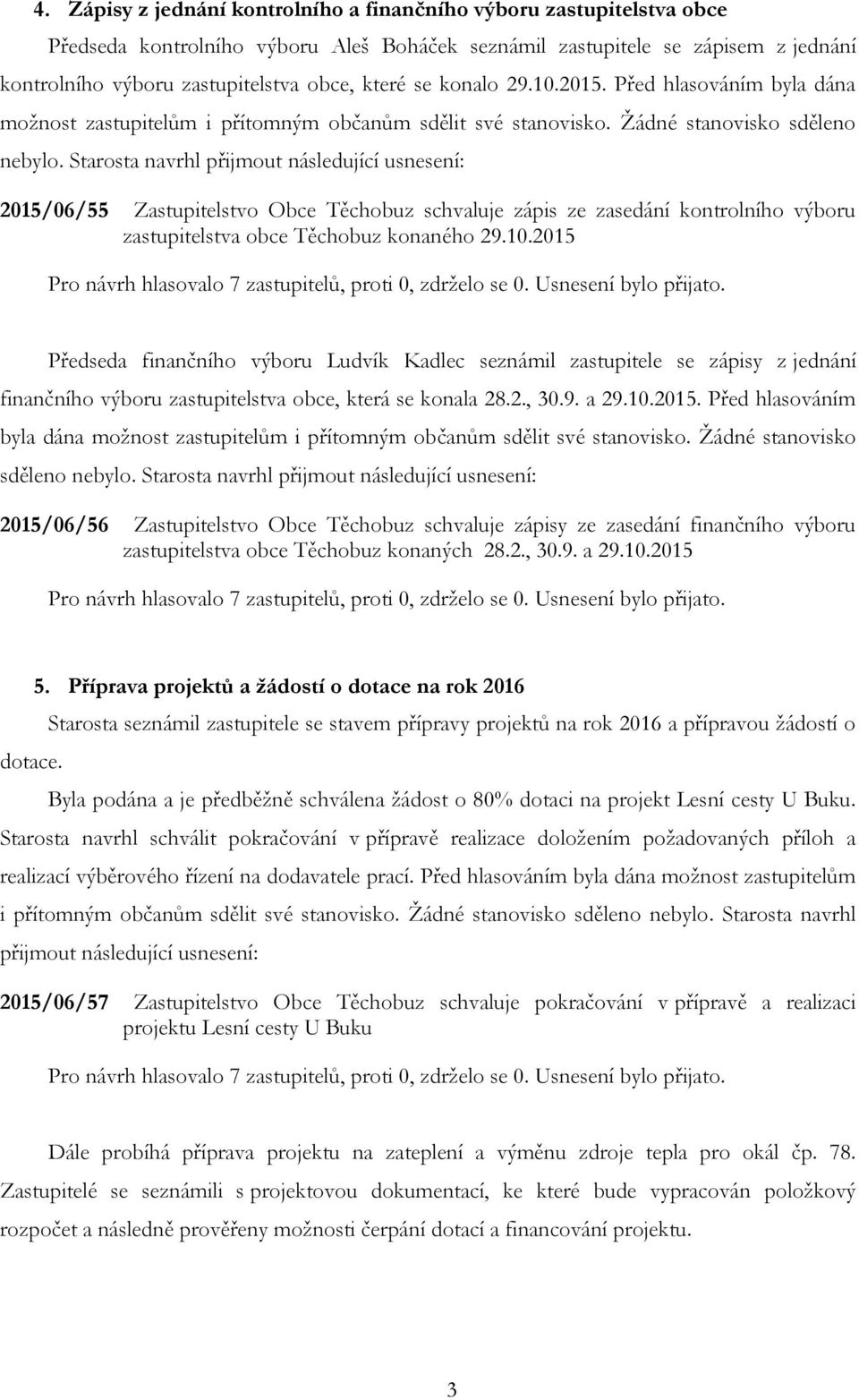 4. Zápisy z jednání kontrolního a finančního výboru zastupitelstva obce

Předseda kontrolního výboru Aleš Boháček seznámil zastupitele se zápisem z jednání kontrolního výboru zastupitelstva obce, které se konalo 29.10.2015. Před hlasováním byla dána možnost zastupitelům i přítomným občanům sdělit své stanovisko. Žádné stanovisko sděleno nebylo. Starosta navrhl přijmout následující usnesení:

2015/06/55 Zastupitelstvo Obce Těchobuz schvaluje zápis ze zasedání kontrolního výboru zastupitelstva obce Těchobuz konaného 29.10.2015

Pro návrh hlasovalo 7 zastupitelů, proti 0, zdrželo se 0. Usnesení bylo přijato.

Předseda finančního výboru Ludvík Kadlec seznámil zastupitele se zápisy z jednání finančního výboru zastupitelstva obce, která se konala 28.2., 30.9. a 29.10.2015. Před hlasováním byla dána možnost zastupitelům i přítomným občanům sdělit své stanovisko. Žádné stanovisko sděleno nebylo. Starosta navrhl přijmout následující usnesení:

2015/06/56 Zastupitelstvo Obce Těchobuz schvaluje zápisy ze zasedání finančního výboru zastupitelstva obce Těchobuz konaných 28.2., 30.9. a 29.10.2015

Pro návrh hlasovalo 7 zastupitelů, proti 0, zdrželo se 0. Usnesení bylo přijato.

5. Příprava projektů a žádostí o dotace na rok 2016

Starosta seznámil zastupitele se stavem přípravy projektů na rok 2016 a přípravou žádostí o dotace.

Byla podána a je předběžně schválena žádost o 80% dotaci na projekt Lesní cesty U Buku. Starosta navrhl schválit pokračování v přípravě realizace doložením požadovaných příloh a realizací výběrového řízení na dodavatele prací. Před hlasováním byla dána možnost zastupitelům i přítomným občanům sdělit své stanovisko. Žádné stanovisko sděleno nebylo. Starosta navrhl přijmout následující usnesení:

2015/06/57 Zastupitelstvo Obce Těchobuz schvaluje pokračování v přípravě a realizaci projektu Lesní cesty U Buku

Pro návrh hlasovalo 7 zastupitelů, proti 0, zdrželo se 0. Usnesení bylo přijato.

Dále probíhá příprava projektu na zateplení a výměnu zdroje tepla pro okál čp. 78. Zastupitelé se seznámili s projektovou dokumentací, ke které bude vypracován položkový rozpočet a následně prověřeny možnosti čerpání dotací a financování projektu.

3